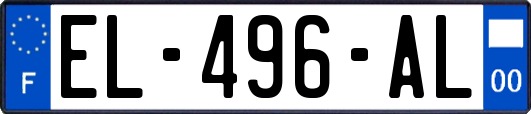 F
EL-496-AL
00